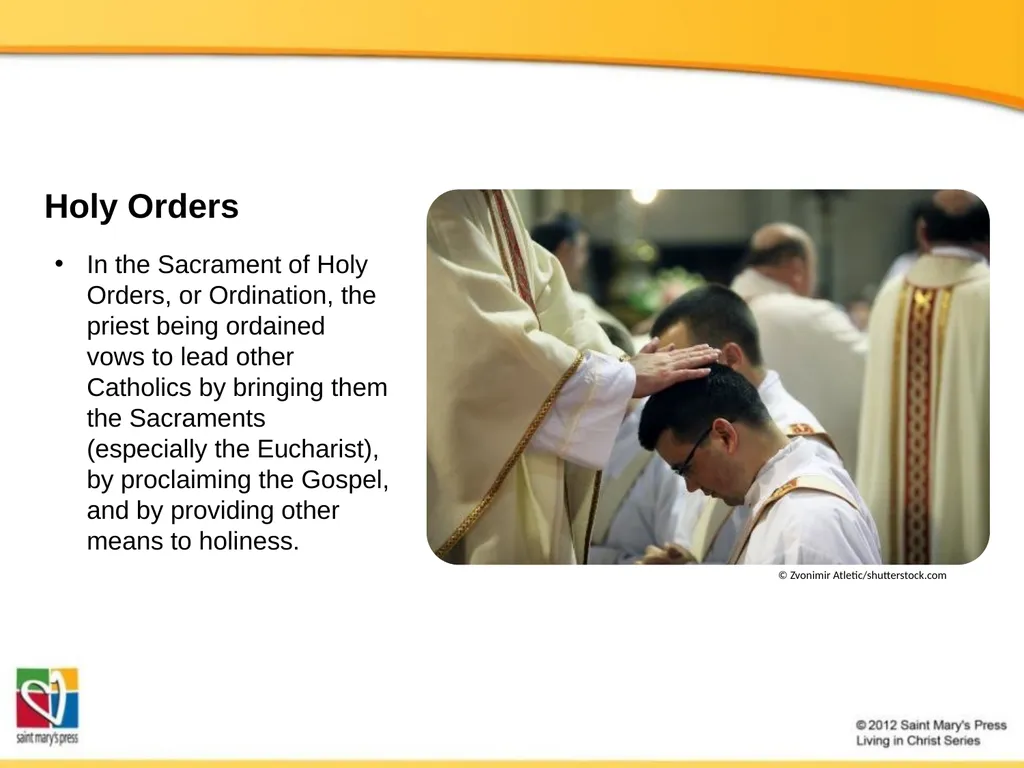 Holy Orders

• In the Sacrament of Holy Orders, or Ordination, the priest being ordained vows to lead other Catholics by bringing them the Sacraments (especially the Eucharist), by proclaiming the Gospel, and by providing other means to holiness.

© Zvonimir Atletic/shutterstock.com

saint mary's press

© 2012 Saint Mary's Press
Living in Christ Series